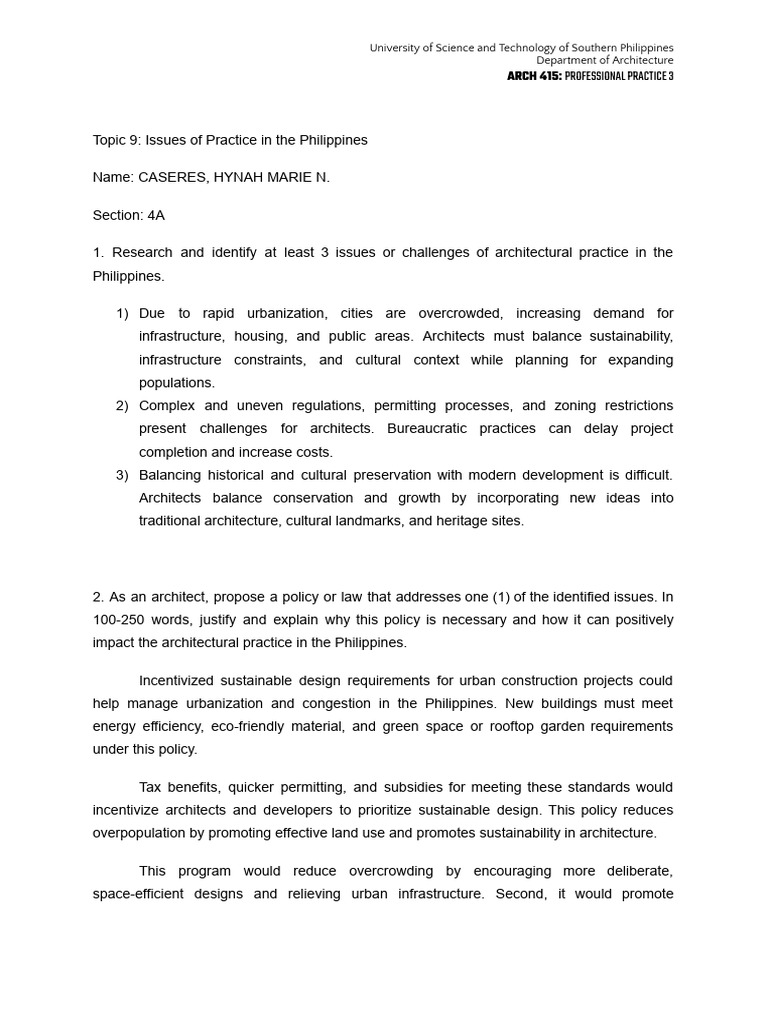 University of Science and Technology of Southern Philippines
Department of Architecture
ARCH 415: PROFESSIONAL PRACTICE 3

Topic 9: Issues of Practice in the Philippines

Name: CASERES, HYNAH MARIE N.

Section: 4A

1. Research and identify at least 3 issues or challenges of architectural practice in the Philippines.

1) Due to rapid urbanization, cities are overcrowded, increasing demand for infrastructure, housing, and public areas. Architects must balance sustainability, infrastructure constraints, and cultural context while planning for expanding populations.
2) Complex and uneven regulations, permitting processes, and zoning restrictions present challenges for architects. Bureaucratic practices can delay project completion and increase costs.
3) Balancing historical and cultural preservation with modern development is difficult. Architects balance conservation and growth by incorporating new ideas into traditional architecture, cultural landmarks, and heritage sites.

2. As an architect, propose a policy or law that addresses one (1) of the identified issues. In 100-250 words, justify and explain why this policy is necessary and how it can positively impact the architectural practice in the Philippines.

Incentivized sustainable design requirements for urban construction projects could help manage urbanization and congestion in the Philippines. New buildings must meet energy efficiency, eco-friendly material, and green space or rooftop garden requirements under this policy.

Tax benefits, quicker permitting, and subsidies for meeting these standards would incentivize architects and developers to prioritize sustainable design. This policy reduces overpopulation by promoting effective land use and promotes sustainability in architecture.

This program would reduce overcrowding by encouraging more deliberate, space-efficient designs and relieving urban infrastructure. Second, it would promote